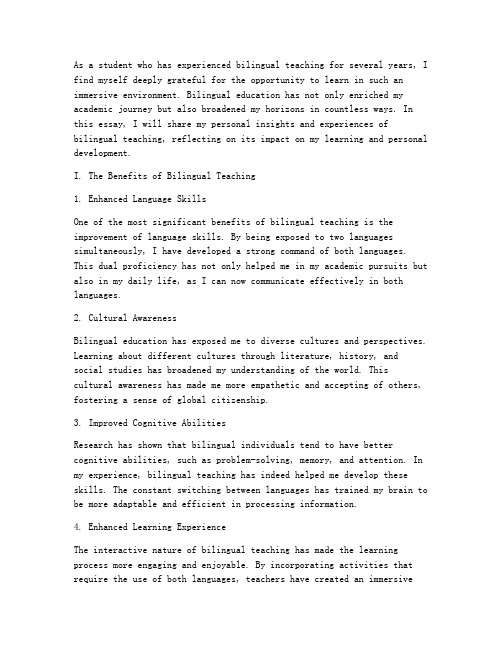 As a student who has experienced bilingual teaching for several years, I find myself deeply grateful for the opportunity to learn in such an immersive environment. Bilingual education has not only enriched my academic journey but also broadened my horizons in countless ways. In this essay, I will share my personal insights and experiences of bilingual teaching, reflecting on its impact on my learning and personal development.

I. The Benefits of Bilingual Teaching

1. Enhanced Language Skills

One of the most significant benefits of bilingual teaching is the improvement of language skills. By being exposed to two languages simultaneously, I have developed a strong command of both languages. This dual proficiency has not only helped me in my academic pursuits but also in my daily life, as I can now communicate effectively in both languages.

2. Cultural Awareness

Bilingual education has exposed me to diverse cultures and perspectives. Learning about different cultures through literature, history, and social studies has broadened my understanding of the world. This cultural awareness has made me more empathetic and accepting of others, fostering a sense of global citizenship.

3. Improved Cognitive Abilities

Research has shown that bilingual individuals tend to have better cognitive abilities, such as problem-solving, memory, and attention. In my experience, bilingual teaching has indeed helped me develop these skills. The constant switching between languages has trained my brain to be more adaptable and efficient in processing information.

4. Enhanced Learning Experience

The interactive nature of bilingual teaching has made the learning process more engaging and enjoyable. By incorporating activities that require the use of both languages, teachers have created an immersive